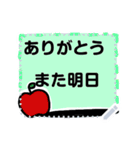 ありがとう

また明日